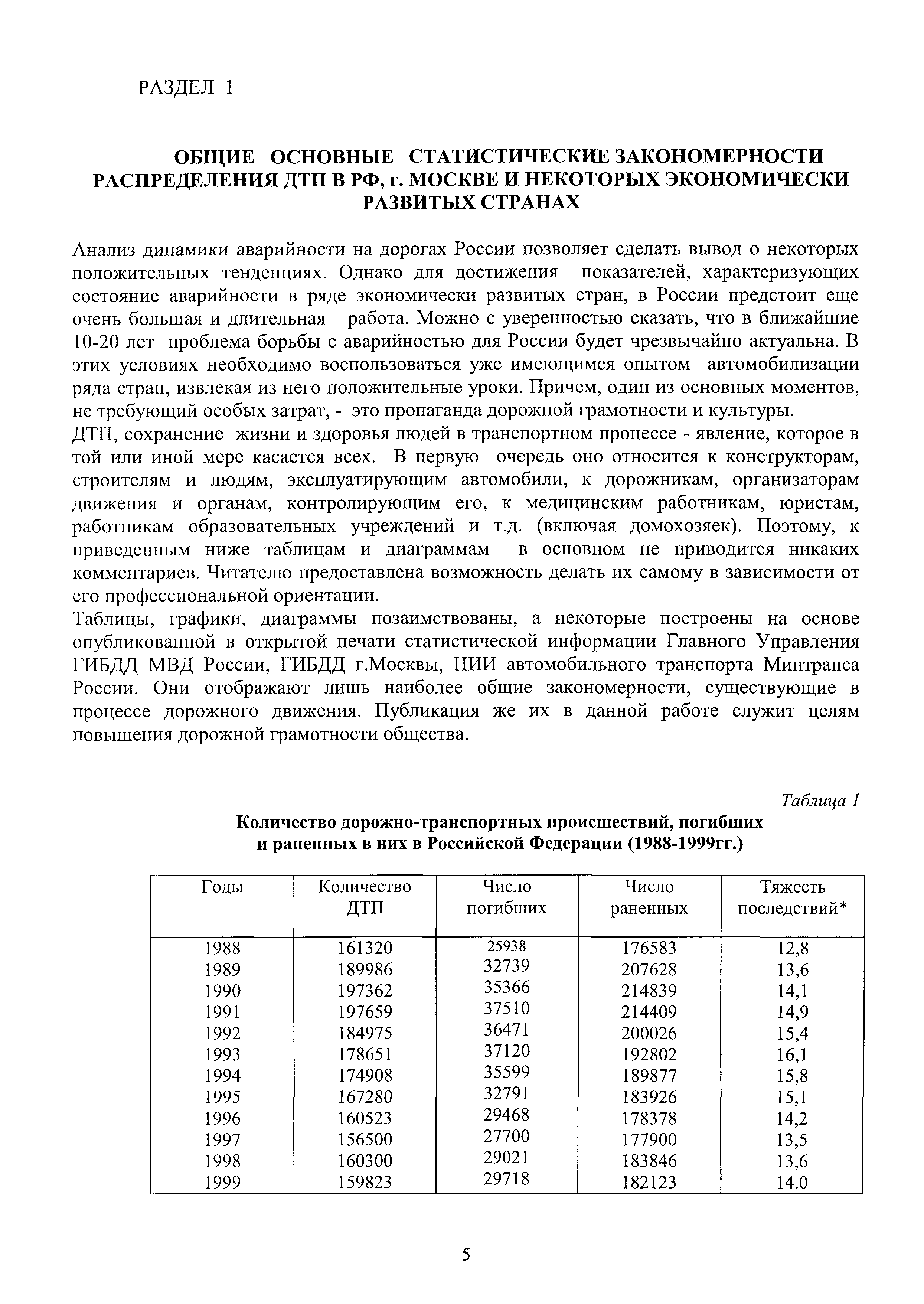 РАЗДЕЛ 1

ОБЩИЕ ОСНОВНЫЕ СТАТИСТИЧЕСКИЕ ЗАКОНОМЕРНОСТИ РАСПРЕДЕЛЕНИЯ ДТП В РФ, г. МОСКВЕ И НЕКОТОРЫХ ЭКОНОМИЧЕСКИ РАЗВИТЫХ СТРАНАХ

Анализ динамики аварийности на дорогах России позволяет сделать вывод о некоторых положительных тенденциях. Однако для достижения показателей, характеризующих состояние аварийности в ряде экономически развитых стран, в России предстоит еще очень большая и длительная работа. Можно с уверенностью сказать, что в ближайшие 10-20 лет проблема борьбы с аварийностью для России будет чрезвычайно актуальна. В этих условиях необходимо воспользоваться уже имеющимся опытом автомобилизации ряда стран, извлекая из него положительные уроки. Причем, один из основных моментов, не требующий особых затрат, - это пропаганда дорожной грамотности и культуры.

ДТП, сохранение жизни и здоровья людей в транспортном процессе - явление, которое в той или иной мере касается всех. В первую очередь оно относится к конструкторам, строителям и людям, эксплуатирующим автомобили, к дорожникам, организаторам движения и органам, контролирующим его, к медицинским работникам, юристам, работникам образовательных учреждений и т.д. (включая домохозяек). Поэтому, к приведенным ниже таблицам и диаграммам в основном не приводится никаких комментариев. Читателю предоставлена возможность делать их самому в зависимости от его профессиональной ориентации.

Таблицы, графики, диаграммы позаимствованы, а некоторые построены на основе опубликованной в открытой печати статистической информации Главного Управления ГИБДД МВД России, ГИБДД г.Москвы, НИИ автомобильного транспорта Минтранса России. Они отображают лишь наиболее общие закономерности, существующие в процессе дорожного движения. Публикация же их в данной работе служит целям повышения дорожной грамотности общества.

Таблица 1

Количество дорожно-транспортных происшествий, погибших и раненных в них в Российской Федерации (1988-1999гг.)

| Годы | Количество ДТП | Число погибших | Число раненных | Тяжесть последствий* |
|---|---|---|---|---|
| 1988 | 161320 | 25938 | 176583 | 12,8 |
| 1989 | 189986 | 32739 | 207628 | 13,6 |
| 1990 | 197362 | 35366 | 214839 | 14,1 |
| 1991 | 197659 | 37510 | 214409 | 14,9 |
| 1992 | 184975 | 36471 | 200026 | 15,4 |
| 1993 | 178651 | 37120 | 192802 | 16,1 |
| 1994 | 174908 | 35599 | 189877 | 15,8 |
| 1995 | 167280 | 32791 | 183926 | 15,1 |
| 1996 | 160523 | 29468 | 178378 | 14,2 |
| 1997 | 156500 | 27700 | 177900 | 13,5 |
| 1998 | 160300 | 29021 | 183846 | 13,6 |
| 1999 | 159823 | 29718 | 182123 | 14.0 |

5